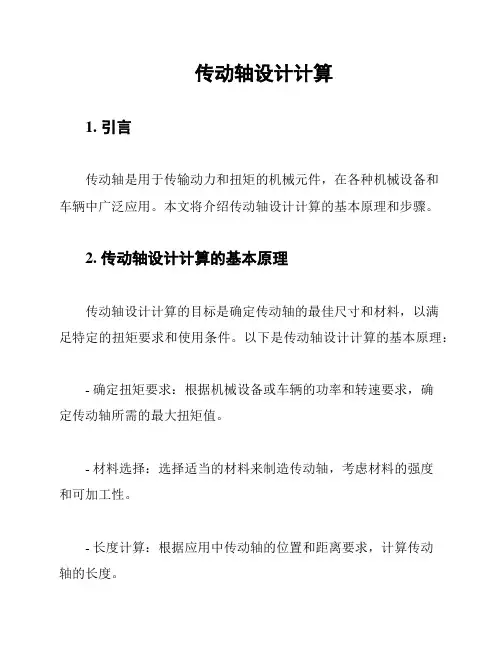 传动轴设计计算

1. 引言

传动轴是用于传输动力和扭矩的机械元件，在各种机械设备和车辆中广泛应用。本文将介绍传动轴设计计算的基本原理和步骤。

2. 传动轴设计计算的基本原理

传动轴设计计算的目标是确定传动轴的最佳尺寸和材料，以满足特定的扭矩要求和使用条件。以下是传动轴设计计算的基本原理：

- 确定扭矩要求：根据机械设备或车辆的功率和转速要求，确定传动轴所需的最大扭矩值。

- 材料选择：选择适当的材料来制造传动轴，考虑材料的强度和可加工性。

- 长度计算：根据应用中传动轴的位置和距离要求，计算传动轴的长度。